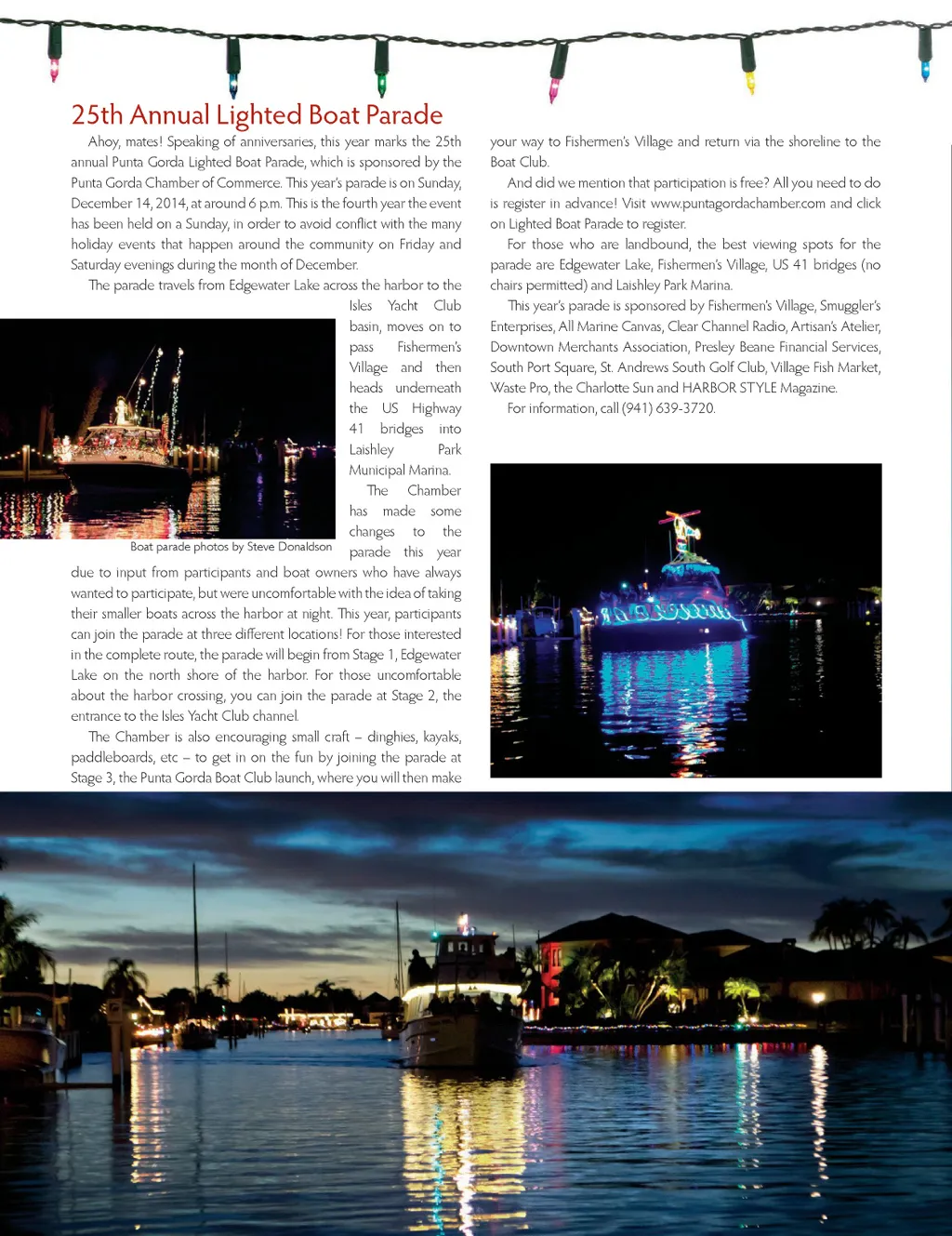 25th Annual Lighted Boat Parade

Ahoy, mates! Speaking of anniversaries, this year marks the 25th annual Punta Gorda Lighted Boat Parade, which is sponsored by the Punta Gorda Chamber of Commerce. This year's parade is on Sunday, December 14, 2014, at around 6 p.m. This is the fourth year the event has been held on a Sunday, in order to avoid conflict with the many holiday events that happen around the community on Friday and Saturday evenings during the month of December.

The parade travels from Edgewater Lake across the harbor to the Isles Yacht Club basin, moves on to pass Fishermen's Village and then heads underneath the US Highway 41 bridges into Laishley Park Municipal Marina.

Boat parade photos by Steve Donaldson

The Chamber has made some changes to the parade this year due to input from participants and boat owners who have always wanted to participate, but were uncomfortable with the idea of taking their smaller boats across the harbor at night. This year, participants can join the parade at three different locations! For those interested in the complete route, the parade will begin from Stage 1, Edgewater Lake on the north shore of the harbor. For those uncomfortable about the harbor crossing, you can join the parade at Stage 2, the entrance to the Isles Yacht Club channel.

The Chamber is also encouraging small craft – dinghies, kayaks, paddleboards, etc – to get in on the fun by joining the parade at Stage 3, the Punta Gorda Boat Club launch, where you will then make your way to Fishermen's Village and return via the shoreline to the Boat Club.

And did we mention that participation is free? All you need to do is register in advance! Visit www.puntagordachamber.com and click on Lighted Boat Parade to register.

For those who are landbound, the best viewing spots for the parade are Edgewater Lake, Fishermen's Village, US 41 bridges (no chairs permitted) and Laishley Park Marina.

This year's parade is sponsored by Fishermen's Village, Smuggler's Enterprises, All Marine Canvas, Clear Channel Radio, Artisan's Atelier, Downtown Merchants Association, Presley Beane Financial Services, South Port Square, St. Andrews South Golf Club, Village Fish Market, Waste Pro, the Charlotte Sun and HARBOR STYLE Magazine.

For information, call (941) 639-3720.